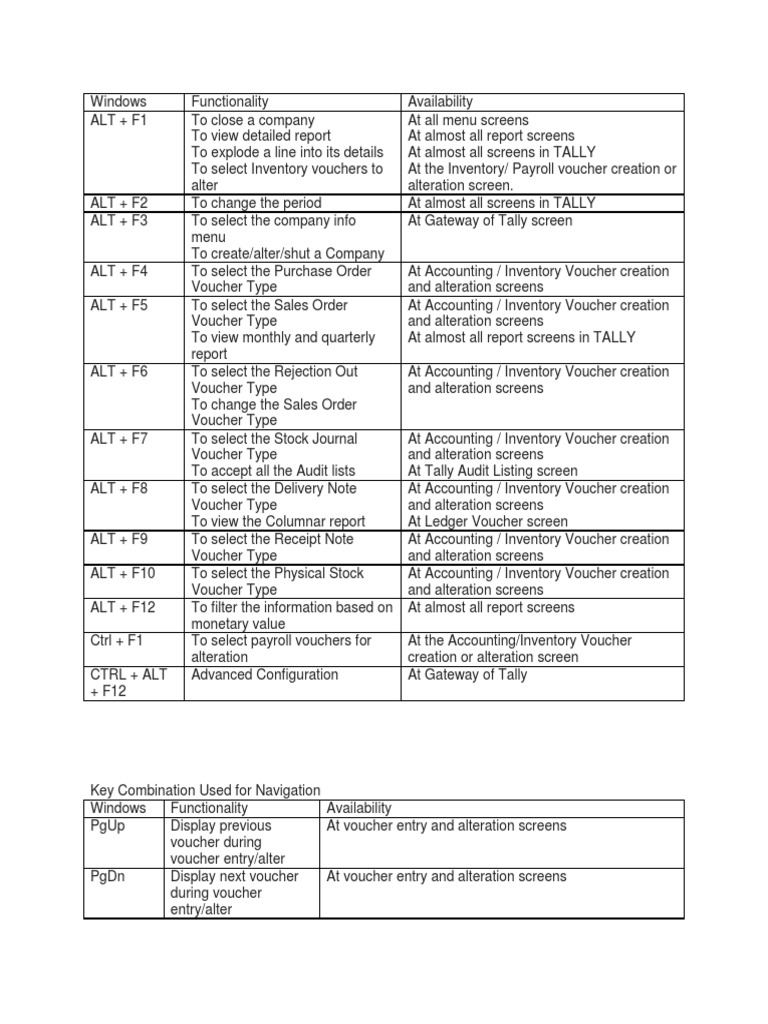 | Windows | Functionality | Availability |
|---|---|---|
| ALT + F1 | To close a company To view detailed report To explode a line into its details To select Inventory vouchers to alter | At all menu screens At almost all report screens At almost all screens in TALLY At the Inventory/ Payroll voucher creation or alteration screen. |
| ALT + F2 | To change the period | At almost all screens in TALLY |
| ALT + F3 | To select the company info menu To create/alter/shut a Company | At Gateway of Tally screen |
| ALT + F4 | To select the Purchase Order Voucher Type | At Accounting / Inventory Voucher creation and alteration screens |
| ALT + F5 | To select the Sales Order Voucher Type To view monthly and quarterly report | At Accounting / Inventory Voucher creation and alteration screens At almost all report screens in TALLY |
| ALT + F6 | To select the Rejection Out Voucher Type To change the Sales Order Voucher Type | At Accounting / Inventory Voucher creation and alteration screens |
| ALT + F7 | To select the Stock Journal Voucher Type To accept all the Audit lists | At Accounting / Inventory Voucher creation and alteration screens At Tally Audit Listing screen |
| ALT + F8 | To select the Delivery Note Voucher Type To view the Columnar report | At Accounting / Inventory Voucher creation and alteration screens At Ledger Voucher screen |
| ALT + F9 | To select the Receipt Note Voucher Type | At Accounting / Inventory Voucher creation and alteration screens |
| ALT + F10 | To select the Physical Stock Voucher Type | At Accounting / Inventory Voucher creation and alteration screens |
| ALT + F12 | To filter the information based on monetary value | At almost all report screens |
| Ctrl + F1 | To select payroll vouchers for alteration | At the Accounting/Inventory Voucher creation or alteration screen |
| CTRL + ALT + F12 | Advanced Configuration | At Gateway of Tally |

Key Combination Used for Navigation

| Windows | Functionality | Availability |
|---|---|---|
| PgUp | Display previous voucher during voucher entry/alter | At voucher entry and alteration screens |
| PgDn | Display next voucher during voucher entry/alter | At voucher entry and alteration screens |